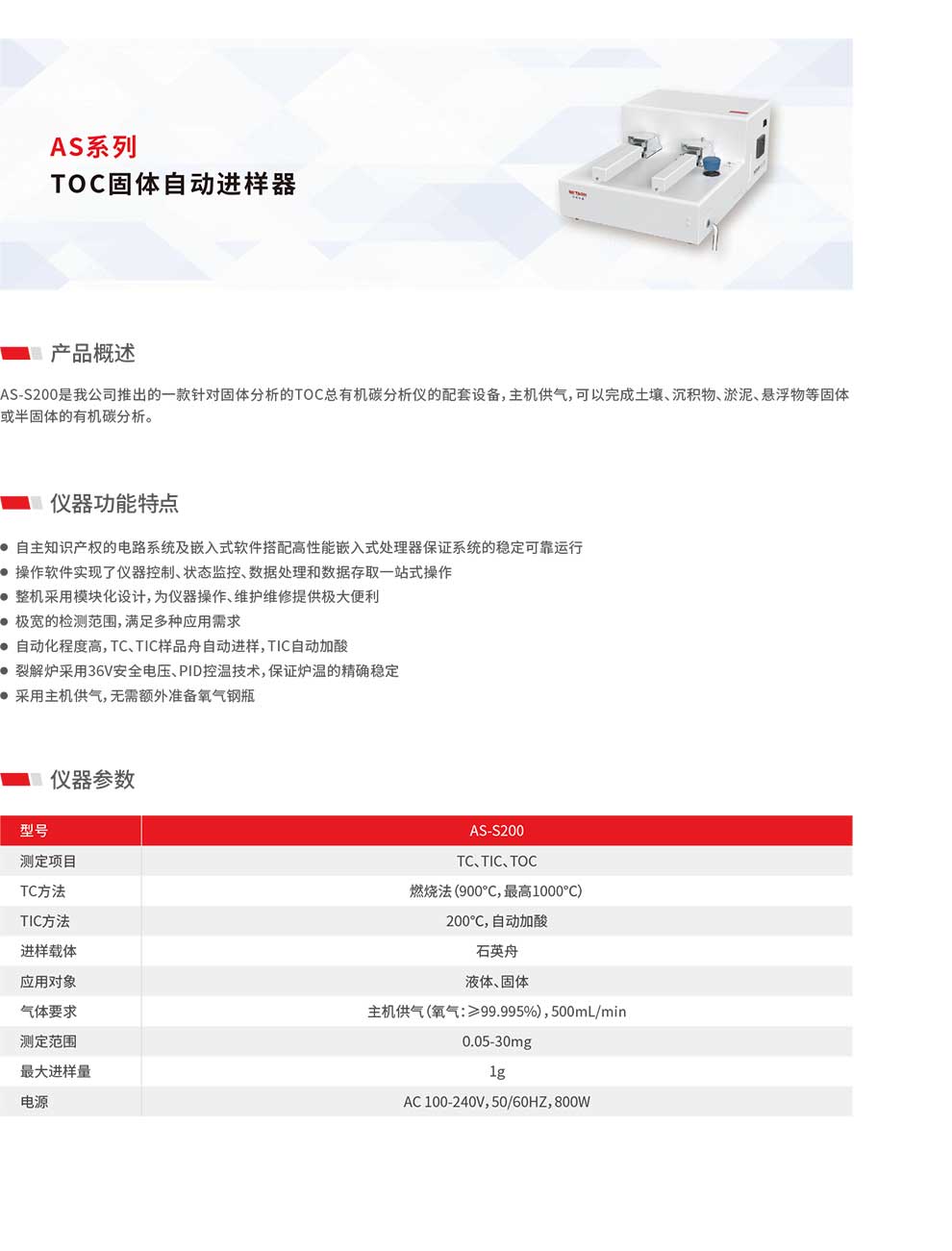 AS系列
TOC固体自动进样器

产品概述

AS-S200是我公司推出的一款针对固体分析的TOC总有机碳分析仪的配套设备，主机供气，可以完成土壤、沉积物、淤泥、悬浮物等固体或半固体的有机碳分析。

仪器功能特点

• 自主知识产权的电路系统及嵌入式软件搭配高性能嵌入式处理器保证系统的稳定可靠运行
• 操作软件实现了仪器控制、状态监控、数据处理和数据存取一站式操作
• 整机采用模块化设计，为仪器操作、维护维修提供极大便利
• 极宽的检测范围，满足多种应用需求
• 自动化程度高，TC、TIC样品舟自动进样，TIC自动加酸
• 裂解炉采用36V安全电压、PID控温技术，保证炉温的精确稳定
• 采用主机供气，无需额外准备氧气钢瓶

仪器参数

| 型号 | AS-S200 |
|---|---|
| 测定项目 | TC、TIC、TOC |
| TC方法 | 燃烧法（900°C，最高1000°C） |
| TIC方法 | 200°C，自动加酸 |
| 进样载体 | 石英舟 |
| 应用对象 | 液体、固体 |
| 气体要求 | 主机供气（氧气：≥99.995%），500mL/min |
| 测定范围 | 0.05-30mg |
| 最大进样量 | 1g |
| 电源 | AC 100-240V，50/60HZ，800W |